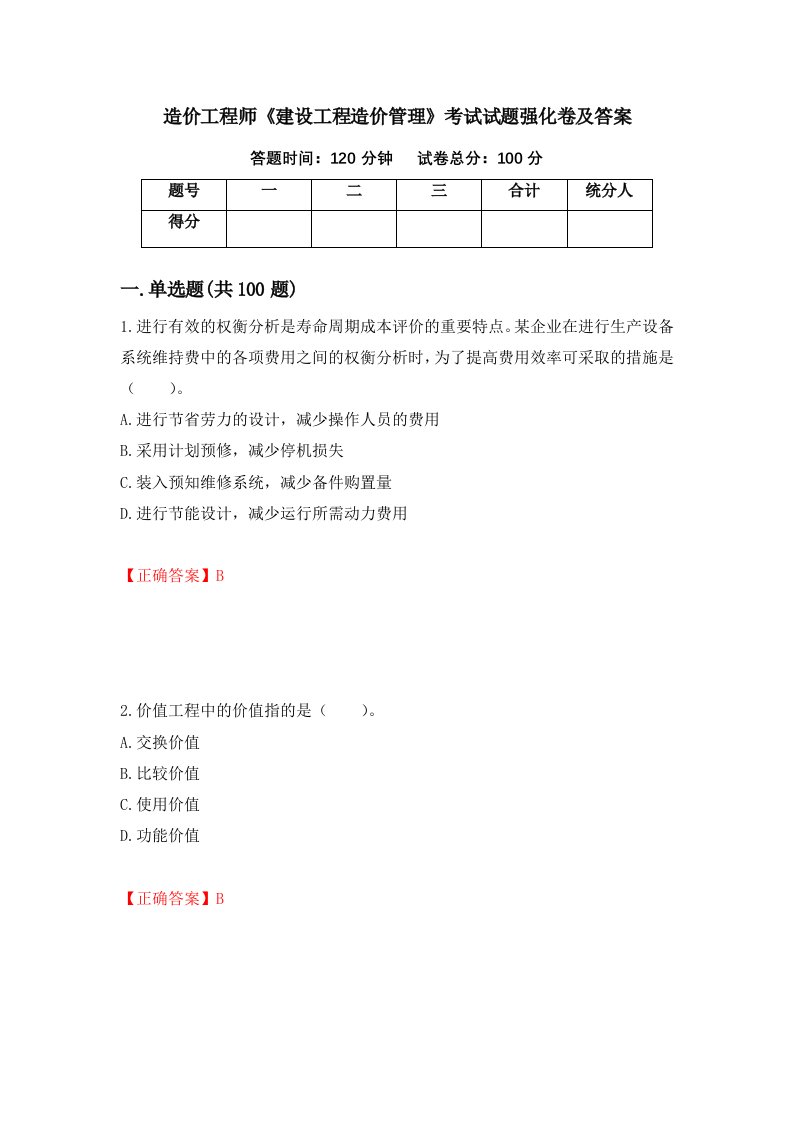 造价工程师《建设工程造价管理》考试试题强化卷及答案

答题时间：120 分钟　试卷总分：100 分

| 题号 | 一 | 二 | 三 | 合计 | 统分人 |
|---|---|---|---|---|---|
| 得分 | | | | | |

一.单选题(共 100 题)

1.进行有效的权衡分析是寿命周期成本评价的重要特点。某企业在进行生产设备系统维持费中的各项费用之间的权衡分析时，为了提高费用效率可采取的措施是（　　）。

A.进行节省劳力的设计，减少操作人员的费用

B.采用计划预修，减少停机损失

C.装入预知维修系统，减少备件购置量

D.进行节能设计，减少运行所需动力费用

【正确答案】B

2.价值工程中的价值指的是（　　）。

A.交换价值

B.比较价值

C.使用价值

D.功能价值

【正确答案】B